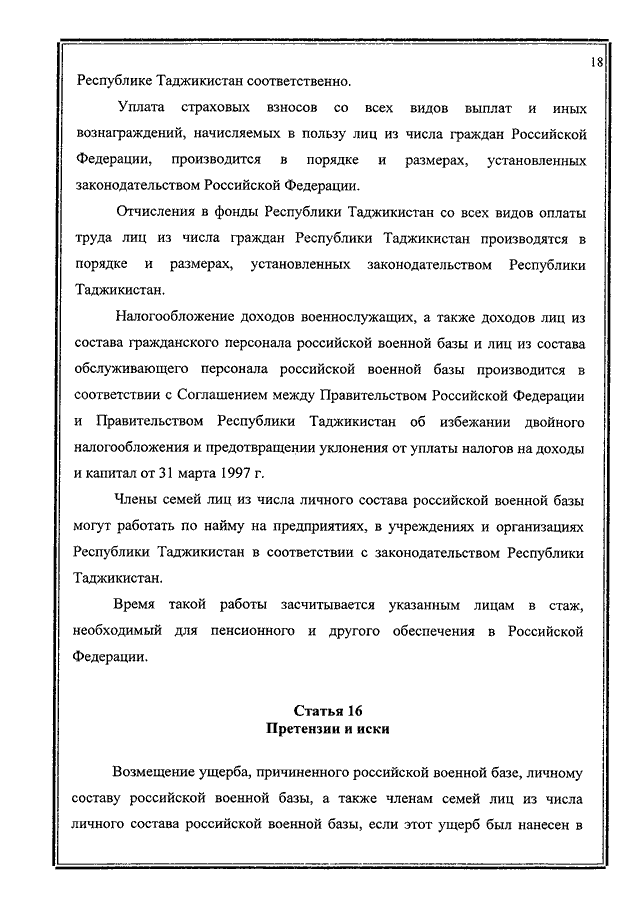 18

Республике Таджикистан соответственно.

Уплата страховых взносов со всех видов выплат и иных вознаграждений, начисляемых в пользу лиц из числа граждан Российской Федерации, производится в порядке и размерах, установленных законодательством Российской Федерации.

Отчисления в фонды Республики Таджикистан со всех видов оплаты труда лиц из числа граждан Республики Таджикистан производятся в порядке и размерах, установленных законодательством Республики Таджикистан.

Налогообложение доходов военнослужащих, а также доходов лиц из состава гражданского персонала российской военной базы и лиц из состава обслуживающего персонала российской военной базы производится в соответствии с Соглашением между Правительством Российской Федерации и Правительством Республики Таджикистан об избежании двойного налогообложения и предотвращении уклонения от уплаты налогов на доходы и капитал от 31 марта 1997 г.

Члены семей лиц из числа личного состава российской военной базы могут работать по найму на предприятиях, в учреждениях и организациях Республики Таджикистан в соответствии с законодательством Республики Таджикистан.

Время такой работы засчитывается указанным лицам в стаж, необходимый для пенсионного и другого обеспечения в Российской Федерации.

Статья 16
Претензии и иски

Возмещение ущерба, причиненного российской военной базе, личному составу российской военной базы, а также членам семей лиц из числа личного состава российской военной базы, если этот ущерб был нанесен в